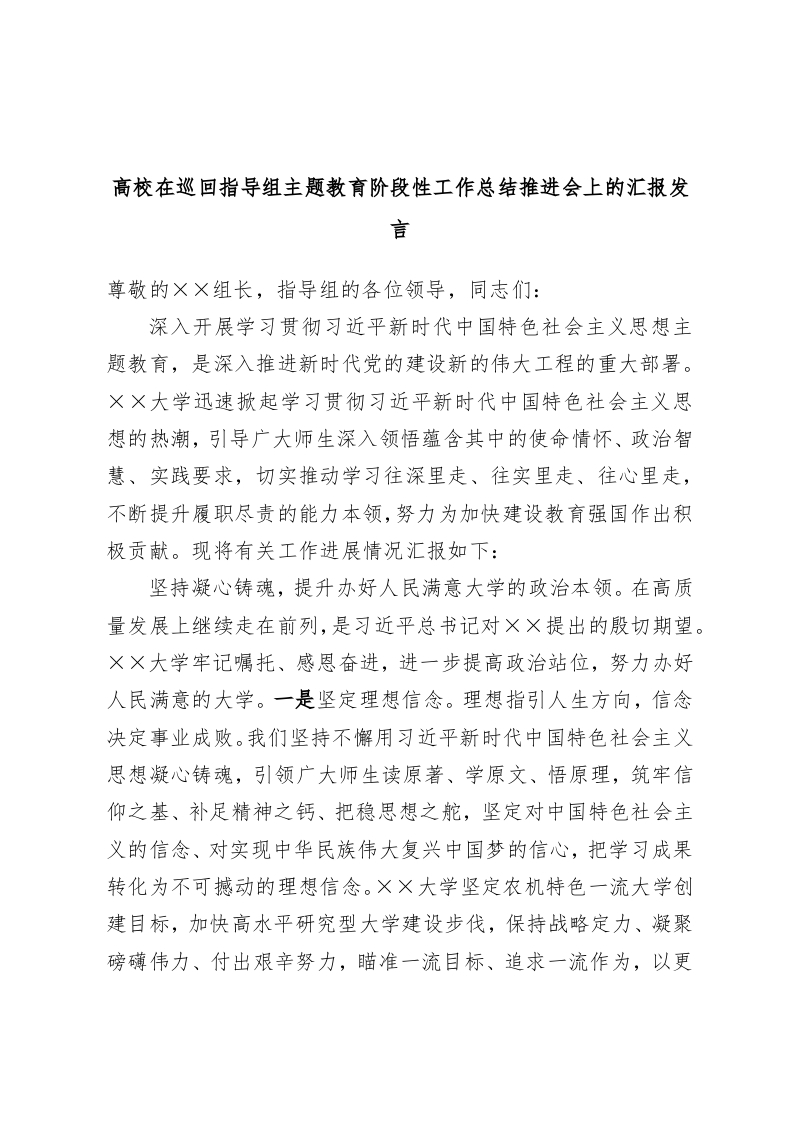 高校在巡回指导组主题教育阶段性工作总结推进会上的汇报发言

尊敬的××组长，指导组的各位领导，同志们：

深入开展学习贯彻习近平新时代中国特色社会主义思想主题教育，是深入推进新时代党的建设新的伟大工程的重大部署。××大学迅速掀起学习贯彻习近平新时代中国特色社会主义思想的热潮，引导广大师生深入领悟蕴含其中的使命情怀、政治智慧、实践要求，切实推动学习往深里走、往实里走、往心里走，不断提升履职尽责的能力本领，努力为加快建设教育强国作出积极贡献。现将有关工作进展情况汇报如下：

坚持凝心铸魂，提升办好人民满意大学的政治本领。在高质量发展上继续走在前列，是习近平总书记对××提出的殷切期望。××大学牢记嘱托、感恩奋进，进一步提高政治站位，努力办好人民满意的大学。一是坚定理想信念。理想指引人生方向，信念决定事业成败。我们坚持不懈用习近平新时代中国特色社会主义思想凝心铸魂，引领广大师生读原著、学原文、悟原理，筑牢信仰之基、补足精神之钙、把稳思想之舵，坚定对中国特色社会主义的信念、对实现中华民族伟大复兴中国梦的信心，把学习成果转化为不可撼动的理想信念。××大学坚定农机特色一流大学创建目标，加快高水平研究型大学建设步伐，保持战略定力、凝聚磅礴伟力、付出艰辛努力，瞄准一流目标、追求一流作为，以更